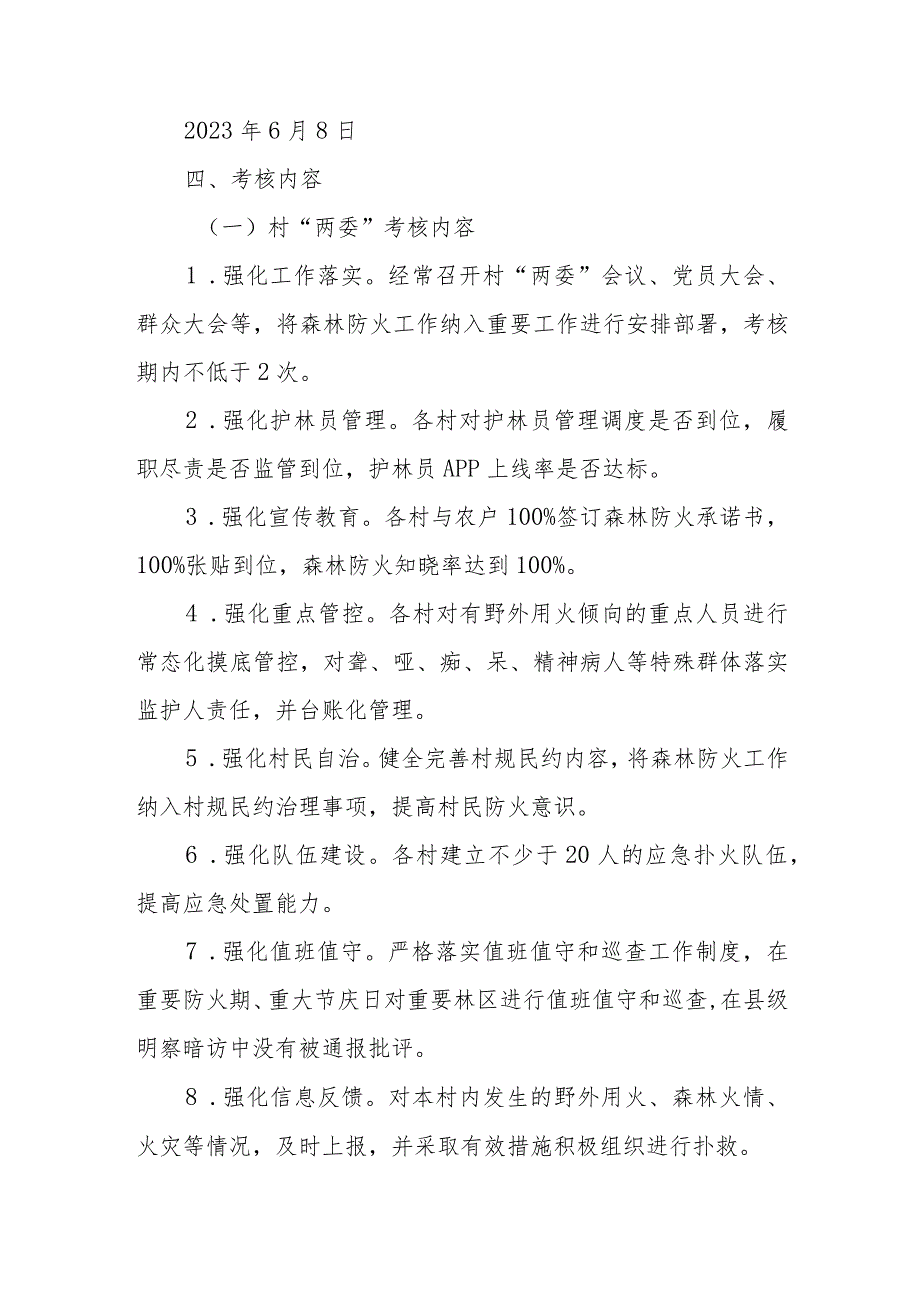 2023年6月8日

四、考核内容

（一）村“两委”考核内容

1．强化工作落实。经常召开村“两委”会议、党员大会、群众大会等，将森林防火工作纳入重要工作进行安排部署，考核期内不低于2次。

2．强化护林员管理。各村对护林员管理调度是否到位，履职尽责是否监管到位，护林员APP上线率是否达标。

3．强化宣传教育。各村与农户100%签订森林防火承诺书，100%张贴到位，森林防火知晓率达到100%。

4．强化重点管控。各村对有野外用火倾向的重点人员进行常态化摸底管控，对聋、哑、痴、呆、精神病人等特殊群体落实监护人责任，并台账化管理。

5．强化村民自治。健全完善村规民约内容，将森林防火工作纳入村规民约治理事项，提高村民防火意识。

6．强化队伍建设。各村建立不少于20人的应急扑火队伍，提高应急处置能力。

7．强化值班值守。严格落实值班值守和巡查工作制度，在重要防火期、重大节庆日对重要林区进行值班值守和巡查，在县级明察暗访中没有被通报批评。

8．强化信息反馈。对本村内发生的野外用火、森林火情、火灾等情况，及时上报，并采取有效措施积极组织进行扑救。